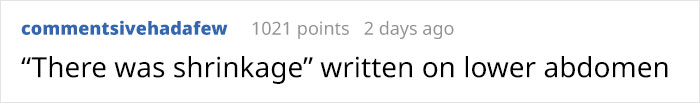 commentsivehadafew 1021 points 2 days ago

“There was shrinkage” written on lower abdomen